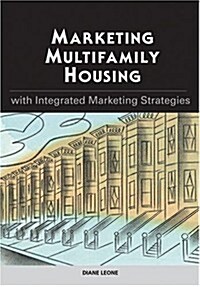 MARKETING MULTIFAMILY HOUSING

with Integrated Marketing Strategies

DIANE LEONE